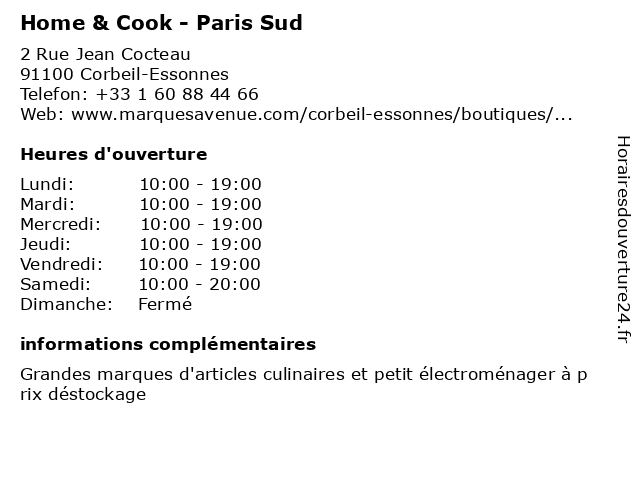 Home & Cook - Paris Sud

2 Rue Jean Cocteau
91100 Corbeil-Essonnes
Telefon: +33 1 60 88 44 66
Web: www.marquesavenue.com/corbeil-essonnes/boutiques/...

Heures d'ouverture

Lundi: 10:00 - 19:00
Mardi: 10:00 - 19:00
Mercredi: 10:00 - 19:00
Jeudi: 10:00 - 19:00
Vendredi: 10:00 - 19:00
Samedi: 10:00 - 20:00
Dimanche: Fermé

informations complémentaires

Grandes marques d'articles culinaires et petit électroménager à prix déstockage

Horairesdouverture24.fr